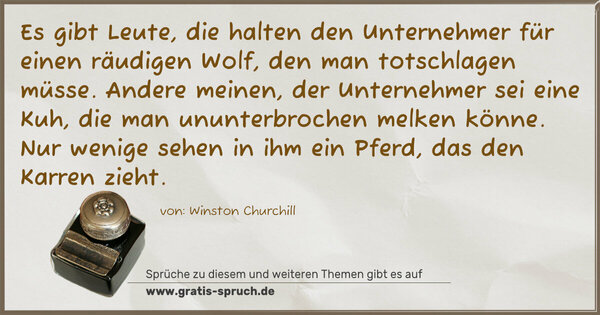 Es gibt Leute, die halten den Unternehmer für einen räudigen Wolf, den man totschlagen müsse. Andere meinen, der Unternehmer sei eine Kuh, die man ununterbrochen melken könne. Nur wenige sehen in ihm ein Pferd, das den Karren zieht.

von: Winston Churchill

Sprüche zu diesem und weiteren Themen gibt es auf
www.gratis-spruch.de